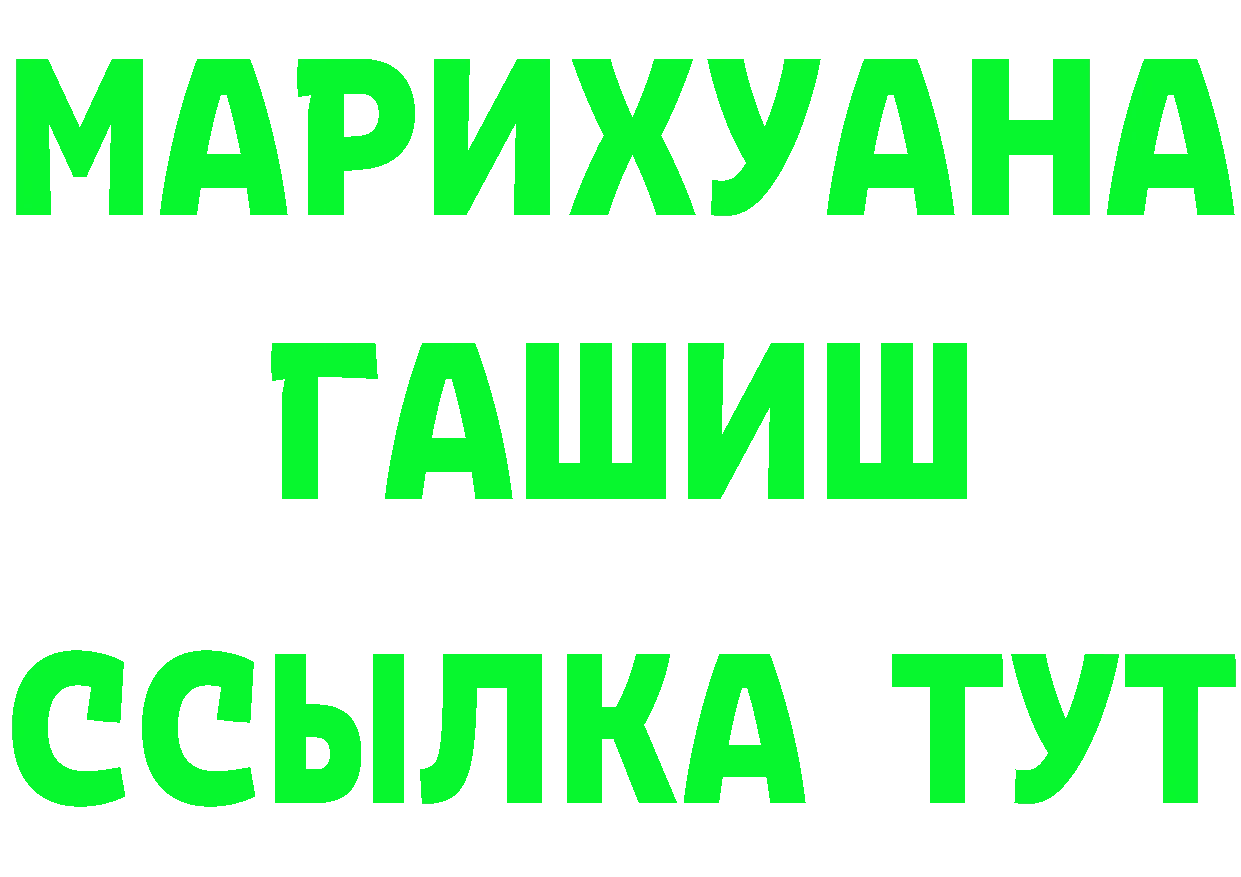 МАРИХУАНА
ГАШИШ
ССЫЛКА ТУТ